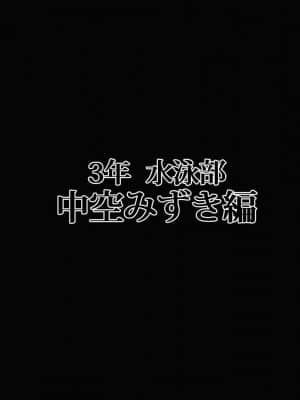 3年　水泳部
中空みずき編